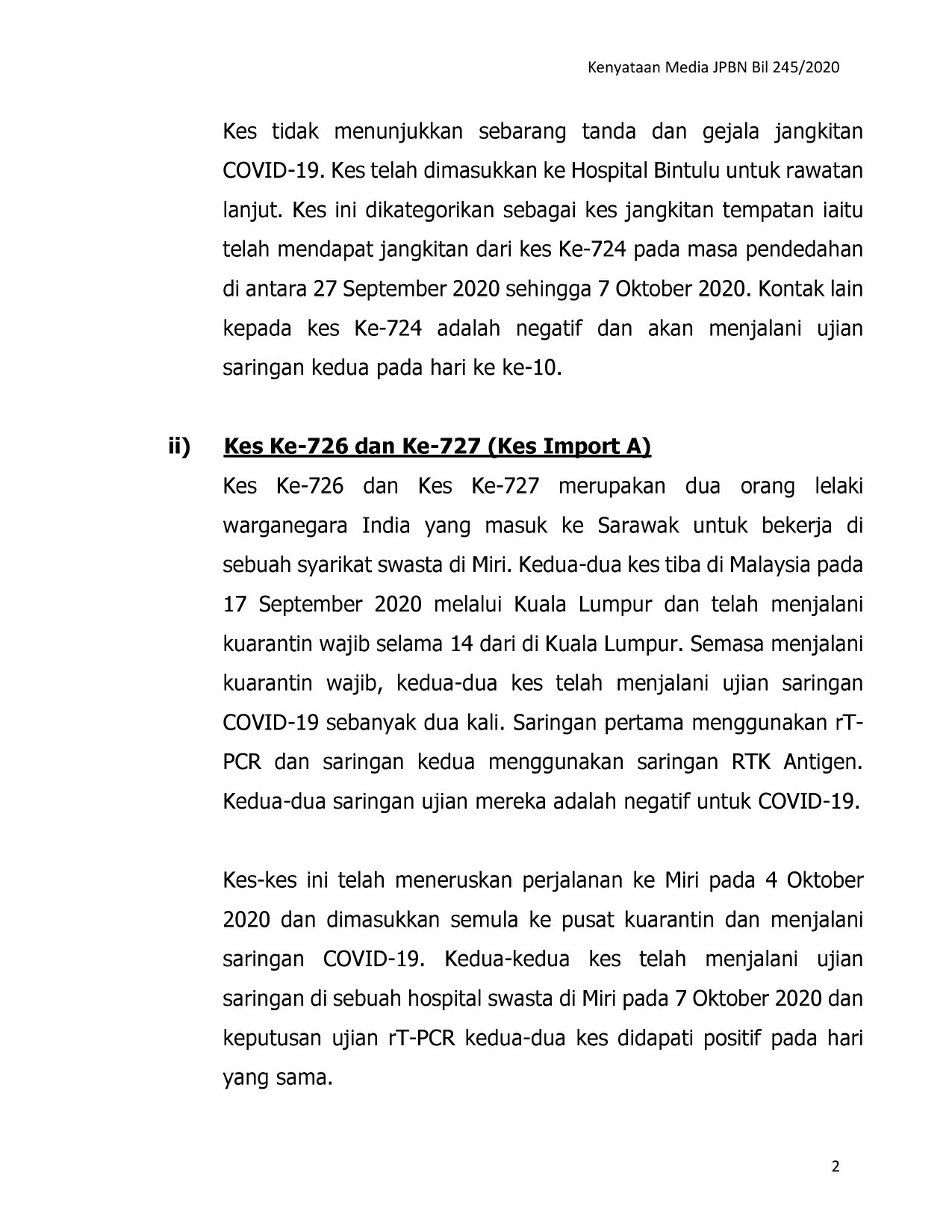 Kenyataan Media JPBN Bil 245/2020

Kes tidak menunjukkan sebarang tanda dan gejala jangkitan COVID-19. Kes telah dimasukkan ke Hospital Bintulu untuk rawatan lanjut. Kes ini dikategorikan sebagai kes jangkitan tempatan iaitu telah mendapat jangkitan dari kes Ke-724 pada masa pendedahan di antara 27 September 2020 sehingga 7 Oktober 2020. Kontak lain kepada kes Ke-724 adalah negatif dan akan menjalani ujian saringan kedua pada hari ke ke-10.

ii) Kes Ke-726 dan Ke-727 (Kes Import A)

Kes Ke-726 dan Kes Ke-727 merupakan dua orang lelaki warganegara India yang masuk ke Sarawak untuk bekerja di sebuah syarikat swasta di Miri. Kedua-dua kes tiba di Malaysia pada 17 September 2020 melalui Kuala Lumpur dan telah menjalani kuarantin wajib selama 14 dari di Kuala Lumpur. Semasa menjalani kuarantin wajib, kedua-dua kes telah menjalani ujian saringan COVID-19 sebanyak dua kali. Saringan pertama menggunakan rT-PCR dan saringan kedua menggunakan saringan RTK Antigen. Kedua-dua saringan ujian mereka adalah negatif untuk COVID-19.

Kes-kes ini telah meneruskan perjalanan ke Miri pada 4 Oktober 2020 dan dimasukkan semula ke pusat kuarantin dan menjalani saringan COVID-19. Kedua-kedua kes telah menjalani ujian saringan di sebuah hospital swasta di Miri pada 7 Oktober 2020 dan keputusan ujian rT-PCR kedua-dua kes didapati positif pada hari yang sama.

2